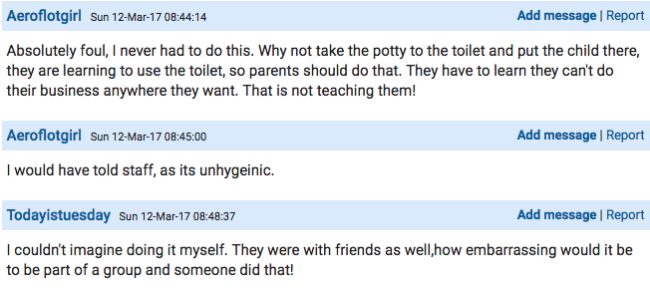 Aeroflotgirl Sun 12-Mar-17 08:44:14 Add message | Report

Absolutely foul, I never had to do this. Why not take the potty to the toilet and put the child there, they are learning to use the toilet, so parents should do that. They have to learn they can't do their business anywhere they want. That is not teaching them!

Aeroflotgirl Sun 12-Mar-17 08:45:00 Add message | Report

I would have told staff, as its unhygeinic.

Todayistuesday Sun 12-Mar-17 08:48:37 Add message | Report

I couldn't imagine doing it myself. They were with friends as well,how embarrassing would it be to be part of a group and someone did that!